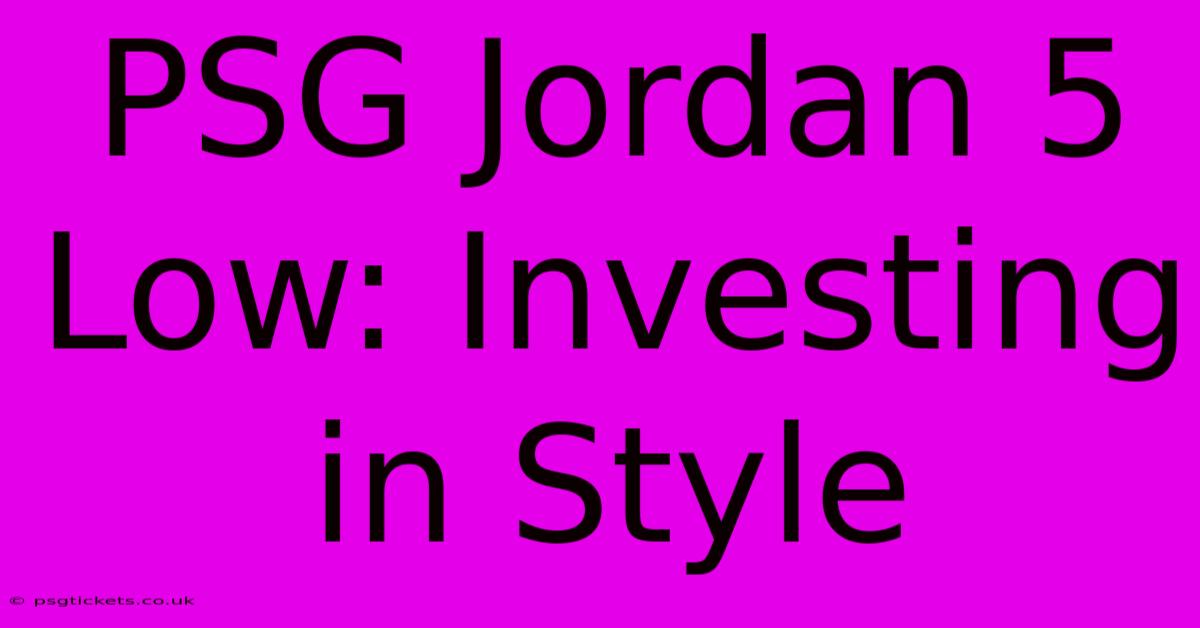 PSG Jordan 5 Low: Investing in Style

© psgtickets.co.uk